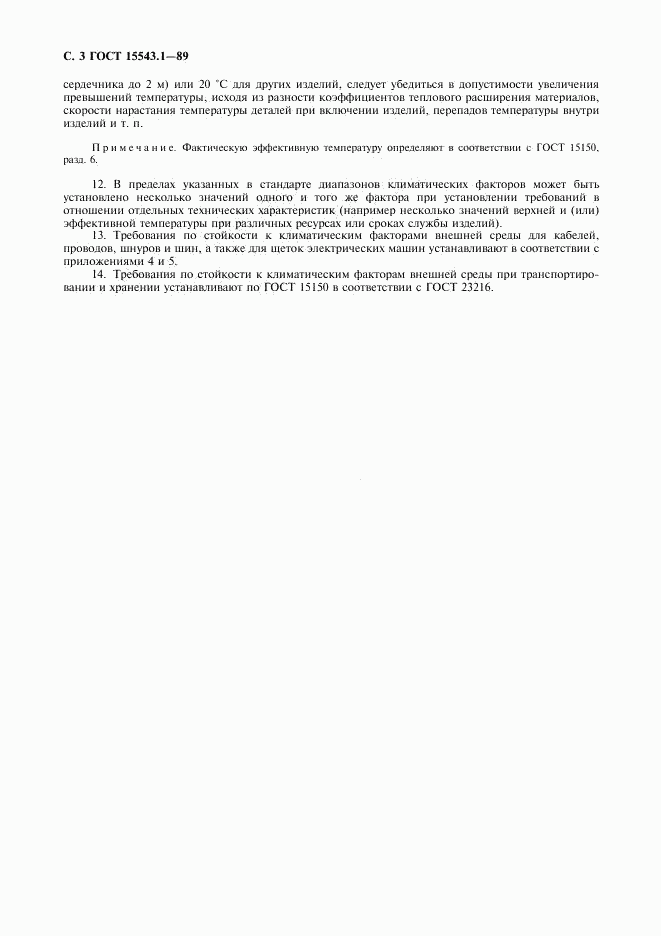 С. 3 ГОСТ 15543.1—89

сердечника до 2 м) или 20 °С для других изделий, следует убедиться в допустимости увеличения превышений температуры, исходя из разности коэффициентов теплового расширения материалов, скорости нарастания температуры деталей при включении изделий, перепадов температуры внутри изделий и т. п.

Примечание. Фактическую эффективную температуру определяют в соответствии с ГОСТ 15150, разд. 6.

12. В пределах указанных в стандарте диапазонов климатических факторов может быть установлено несколько значений одного и того же фактора при установлении требований в отношении отдельных технических характеристик (например несколько значений верхней и (или) эффективной температуры при различных ресурсах или сроках службы изделий).

13. Требования по стойкости к климатическим факторами внешней среды для кабелей, проводов, шнуров и шин, а также для щеток электрических машин устанавливают в соответствии с приложениями 4 и 5.

14. Требования по стойкости к климатическим факторам внешней среды при транспортировании и хранении устанавливают по ГОСТ 15150 в соответствии с ГОСТ 23216.